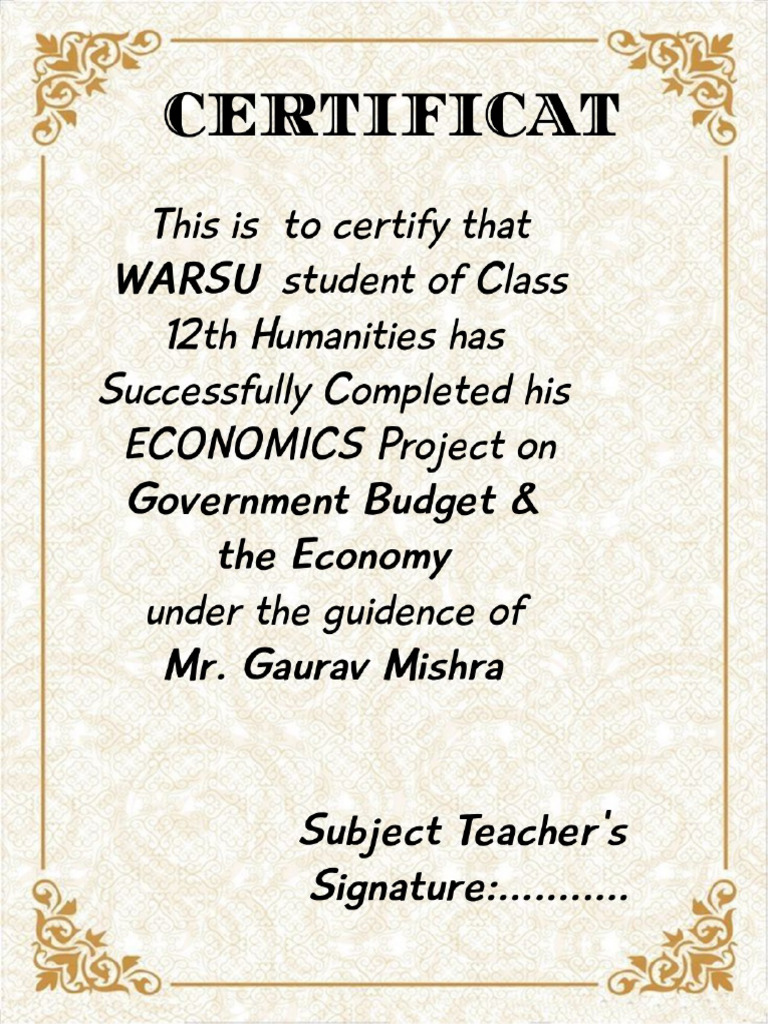 CERTIFICAT

This is to certify that WARSU student of Class 12th Humanities has Successfully Completed his ECONOMICS Project on Government Budget & the Economy under the guidence of Mr. Gaurav Mishra

Subject Teacher's Signature:...........